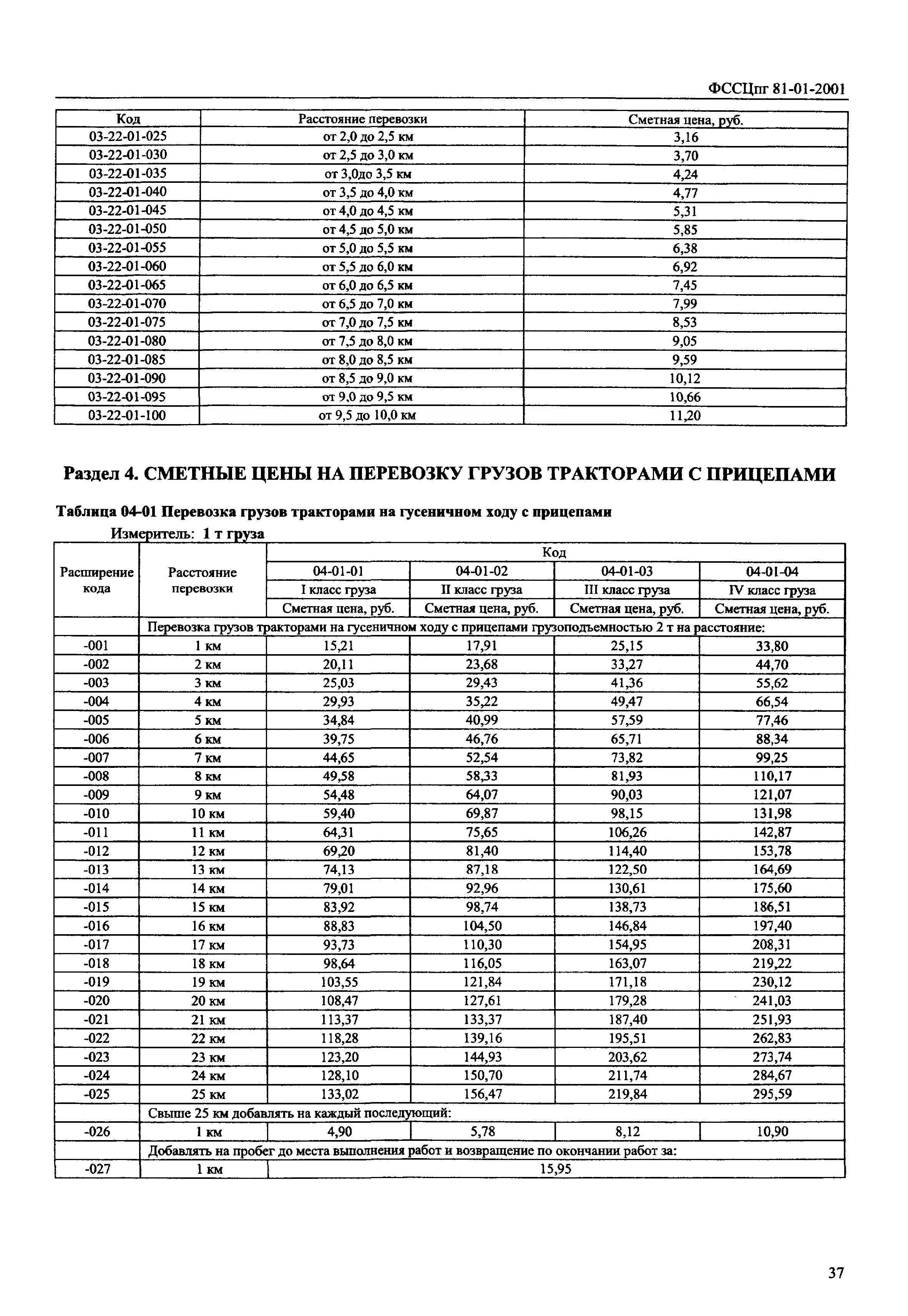 ФССЦпг 81-01-2001

| Код | Расстояние перевозки | Сметная цена, руб. |
|---|---|---|
| 03-22-01-025 | от 2,0 до 2,5 км | 3,16 |
| 03-22-01-030 | от 2,5 до 3,0 км | 3,70 |
| 03-22-01-035 | от 3,0до 3,5 км | 4,24 |
| 03-22-01-040 | от 3,5 до 4,0 км | 4,77 |
| 03-22-01-045 | от 4,0 до 4,5 км | 5,31 |
| 03-22-01-050 | от 4,5 до 5,0 км | 5,85 |
| 03-22-01-055 | от 5,0 до 5,5 км | 6,38 |
| 03-22-01-060 | от 5,5 до 6,0 км | 6,92 |
| 03-22-01-065 | от 6,0 до 6,5 км | 7,45 |
| 03-22-01-070 | от 6,5 до 7,0 км | 7,99 |
| 03-22-01-075 | от 7,0 до 7,5 км | 8,53 |
| 03-22-01-080 | от 7,5 до 8,0 км | 9,05 |
| 03-22-01-085 | от 8,0 до 8,5 км | 9,59 |
| 03-22-01-090 | от 8,5 до 9,0 км | 10,12 |
| 03-22-01-095 | от 9,0 до 9,5 км | 10,66 |
| 03-22-01-100 | от 9,5 до 10,0 км | 11,20 |

Раздел 4. СМЕТНЫЕ ЦЕНЫ НА ПЕРЕВОЗКУ ГРУЗОВ ТРАКТОРАМИ С ПРИЦЕПАМИ

Таблица 04-01 Перевозка грузов тракторами на гусеничном ходу с прицепами

Измеритель: 1 т груза

| Расширение кода | Расстояние перевозки | Код | | | |
|---|---|---|---|---|---|
| | | 04-01-01 | 04-01-02 | 04-01-03 | 04-01-04 |
| | | I класс груза | II класс груза | III класс груза | IV класс груза |
| | | Сметная цена, руб. | Сметная цена, руб. | Сметная цена, руб. | Сметная цена, руб. |
| | Перевозка грузов тракторами на гусеничном ходу с прицепами грузоподъемностью 2 т на расстояние: | | | | |
| -001 | 1 км | 15,21 | 17,91 | 25,15 | 33,80 |
| -002 | 2 км | 20,11 | 23,68 | 33,27 | 44,70 |
| -003 | 3 км | 25,03 | 29,43 | 41,36 | 55,62 |
| -004 | 4 км | 29,93 | 35,22 | 49,47 | 66,54 |
| -005 | 5 км | 34,84 | 40,99 | 57,59 | 77,46 |
| -006 | 6 км | 39,75 | 46,76 | 65,71 | 88,34 |
| -007 | 7 км | 44,65 | 52,54 | 73,82 | 99,25 |
| -008 | 8 км | 49,58 | 58,33 | 81,93 | 110,17 |
| -009 | 9 км | 54,48 | 64,07 | 90,03 | 121,07 |
| -010 | 10 км | 59,40 | 69,87 | 98,15 | 131,98 |
| -011 | 11 км | 64,31 | 75,65 | 106,26 | 142,87 |
| -012 | 12 км | 69,20 | 81,40 | 114,40 | 153,78 |
| -013 | 13 км | 74,13 | 87,18 | 122,50 | 164,69 |
| -014 | 14 км | 79,01 | 92,96 | 130,61 | 175,60 |
| -015 | 15 км | 83,92 | 98,74 | 138,73 | 186,51 |
| -016 | 16 км | 88,83 | 104,50 | 146,84 | 197,40 |
| -017 | 17 км | 93,73 | 110,30 | 154,95 | 208,31 |
| -018 | 18 км | 98,64 | 116,05 | 163,07 | 219,22 |
| -019 | 19 км | 103,55 | 121,84 | 171,18 | 230,12 |
| -020 | 20 км | 108,47 | 127,61 | 179,28 | 241,03 |
| -021 | 21 км | 113,37 | 133,37 | 187,40 | 251,93 |
| -022 | 22 км | 118,28 | 139,16 | 195,51 | 262,83 |
| -023 | 23 км | 123,20 | 144,93 | 203,62 | 273,74 |
| -024 | 24 км | 128,10 | 150,70 | 211,74 | 284,67 |
| -025 | 25 км | 133,02 | 156,47 | 219,84 | 295,59 |
| | Свыше 25 км добавлять на каждый последующий: | | | | |
| -026 | 1 км | 4,90 | 5,78 | 8,12 | 10,90 |
| | Добавлять на пробег до места выполнения работ и возвращение по окончании работ за: | | | | |
| -027 | 1 км | 15,95 | | | |

37